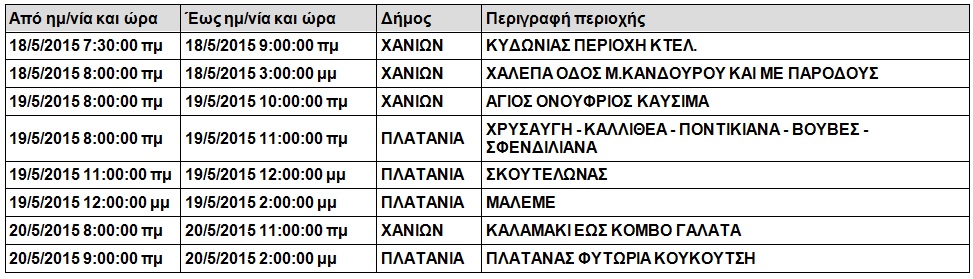 | Από ημ/νία και ώρα | Έως ημ/νία και ώρα | Δήμος | Περιγραφή περιοχής |
|---|---|---|---|
| 18/5/2015 7:30:00 πμ | 18/5/2015 9:00:00 πμ | ΧΑΝΙΩΝ | ΚΥΔΩΝΙΑΣ ΠΕΡΙΟΧΗ ΚΤΕΛ. |
| 18/5/2015 8:00:00 πμ | 18/5/2015 3:00:00 μμ | ΧΑΝΙΩΝ | ΧΑΛΕΠΑ ΟΔΟΣ Μ.ΚΑΝΔΟΥΡΟΥ ΚΑΙ ΜΕ ΠΑΡΟΔΟΥΣ |
| 19/5/2015 8:00:00 πμ | 19/5/2015 10:00:00 πμ | ΧΑΝΙΩΝ | ΑΓΙΟΣ ΟΝΟΥΦΡΙΟΣ ΚΑΥΣΙΜΑ |
| 19/5/2015 8:00:00 πμ | 19/5/2015 11:00:00 πμ | ΠΛΑΤΑΝΙΑ | ΧΡΥΣΑΥΓΗ - ΚΑΛΛΙΘΕΑ - ΠΟΝΤΙΚΙΑΝΑ - ΒΟΥΒΕΣ - ΣΦΕΝΔΙΛΙΑΝΑ |
| 19/5/2015 11:00:00 πμ | 19/5/2015 12:00:00 μμ | ΠΛΑΤΑΝΙΑ | ΣΚΟΥΤΕΛΩΝΑΣ |
| 19/5/2015 12:00:00 μμ | 19/5/2015 2:00:00 μμ | ΠΛΑΤΑΝΙΑ | ΜΑΛΕΜΕ |
| 20/5/2015 8:00:00 πμ | 20/5/2015 11:00:00 πμ | ΧΑΝΙΩΝ | ΚΑΛΑΜΑΚΙ ΕΩΣ ΚΟΜΒΟ ΓΑΛΑΤΑ |
| 20/5/2015 9:00:00 πμ | 20/5/2015 2:00:00 μμ | ΠΛΑΤΑΝΙΑ | ΠΛΑΤΑΝΑΣ ΦΥΤΩΡΙΑ ΚΟΥΚΟΥΤΣΗ |